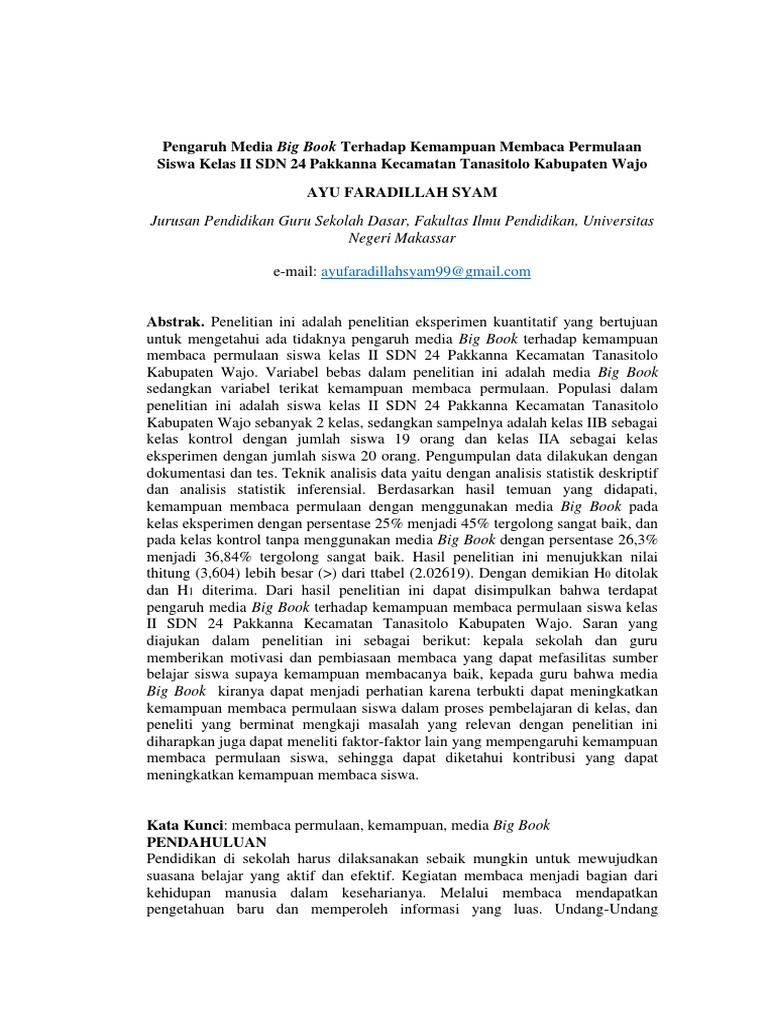 Pengaruh Media Big Book Terhadap Kemampuan Membaca Permulaan Siswa Kelas II SDN 24 Pakkanna Kecamatan Tanasitolo Kabupaten Wajo

AYU FARADILLAH SYAM

Jurusan Pendidikan Guru Sekolah Dasar, Fakultas Ilmu Pendidikan, Universitas Negeri Makassar

e-mail: ayufaradillahsyam99@gmail.com

Abstrak. Penelitian ini adalah penelitian eksperimen kuantitatif yang bertujuan untuk mengetahui ada tidaknya pengaruh media Big Book terhadap kemampuan membaca permulaan siswa kelas II SDN 24 Pakkanna Kecamatan Tanasitolo Kabupaten Wajo. Variabel bebas dalam penelitian ini adalah media Big Book sedangkan variabel terikat kemampuan membaca permulaan. Populasi dalam penelitian ini adalah siswa kelas II SDN 24 Pakkanna Kecamatan Tanasitolo Kabupaten Wajo sebanyak 2 kelas, sedangkan sampelnya adalah kelas IIB sebagai kelas kontrol dengan jumlah siswa 19 orang dan kelas IIA sebagai kelas eksperimen dengan jumlah siswa 20 orang. Pengumpulan data dilakukan dengan dokumentasi dan tes. Teknik analisis data yaitu dengan analisis statistik deskriptif dan analisis statistik inferensial. Berdasarkan hasil temuan yang didapati, kemampuan membaca permulaan dengan menggunakan media Big Book pada kelas eksperimen dengan persentase 25% menjadi 45% tergolong sangat baik, dan pada kelas kontrol tanpa menggunakan media Big Book dengan persentase 26,3% menjadi 36,84% tergolong sangat baik. Hasil penelitian ini menujukkan nilai thitung (3,604) lebih besar (>) dari ttabel (2.02619). Dengan demikian $H_0$ ditolak dan $H_1$ diterima. Dari hasil penelitian ini dapat disimpulkan bahwa terdapat pengaruh media Big Book terhadap kemampuan membaca permulaan siswa kelas II SDN 24 Pakkanna Kecamatan Tanasitolo Kabupaten Wajo. Saran yang diajukan dalam penelitian ini sebagai berikut: kepala sekolah dan guru memberikan motivasi dan pembiasaan membaca yang dapat mefasilitas sumber belajar siswa supaya kemampuan membacanya baik, kepada guru bahwa media Big Book kiranya dapat menjadi perhatian karena terbukti dapat meningkatkan kemampuan membaca permulaan siswa dalam proses pembelajaran di kelas, dan peneliti yang berminat mengkaji masalah yang relevan dengan penelitian ini diharapkan juga dapat meneliti faktor-faktor lain yang mempengaruhi kemampuan membaca permulaan siswa, sehingga dapat diketahui kontribusi yang dapat meningkatkan kemampuan membaca siswa.

Kata Kunci: membaca permulaan, kemampuan, media Big Book
PENDAHULUAN
Pendidikan di sekolah harus dilaksanakan sebaik mungkin untuk mewujudkan suasana belajar yang aktif dan efektif. Kegiatan membaca menjadi bagian dari kehidupan manusia dalam kesehariannya. Melalui membaca mendapatkan pengetahuan baru dan memperoleh informasi yang luas. Undang-Undang